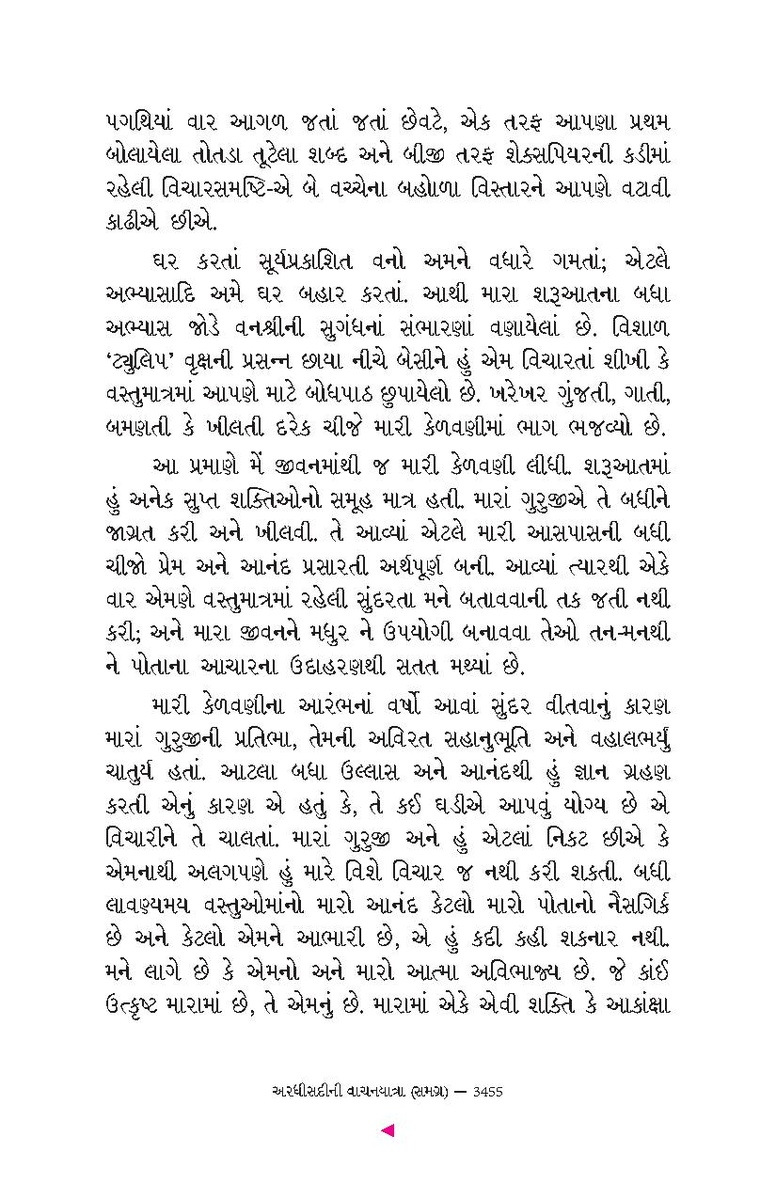 પગથિયાં વાર આગળ જતાં જતાં છેવટે, એક તરફ આપણા પ્રથમ બોલાયેલા તોતડા તૂટેલા શબ્દ અને બીજી તરફ શેક્સપિયરની કડીમાં રહેલી વિચારસમષ્ટિ-એ બે વચ્ચેના બહોળા વિસ્તારને આપણે વટાવી કાઢીએ છીએ.

ઘર કરતાં સૂર્યપ્રકાશિત વનો અમને વધારે ગમતાં; એટલે અભ્યાસાદિ અમે ઘર બહાર કરતાં. આથી મારા શરૂઆતના બધા અભ્યાસ જોડે વનશ્રીની સુગંધનાં સંભારણાં વણાયેલાં છે. વિશાળ 'ટ્યુલિપ' વૃક્ષની પ્રસન્ન છાયા નીચે બેસીને હું એમ વિચારતાં શીખી કે વસ્તુમાત્રમાં આપણે માટે બોધપાઠ છુપાયેલો છે. ખરેખર ગુંજતી, ગાતી, બમણતી કે ખીલતી દરેક ચીજે મારી કેળવણીમાં ભાગ ભજવ્યો છે.

આ પ્રમાણે મેં જીવનમાંથી જ મારી કેળવણી લીધી. શરૂઆતમાં હું અનેક સુપ્ત શક્તિઓનો સમૂહ માત્ર હતી. મારાં ગુરુજીએ તે બધીને જાગ્રત કરી અને ખીલવી. તે આવ્યાં એટલે મારી આસપાસની બધી ચીજો પ્રેમ અને આનંદ પ્રસારતી અર્થપૂર્ણ બની. આવ્યાં ત્યારથી એકે વાર એમણે વસ્તુમાત્રમાં રહેલી સુંદરતા મને બતાવવાની તક જતી નથી કરી; અને મારા જીવનને મધુર ને ઉપયોગી બનાવવા તેઓ તન-મનથી ને પોતાના આચારના ઉદાહરણથી સતત મથ્યાં છે.

મારી કેળવણીના આરંભનાં વર્ષો આવાં સુંદર વીતવાનું કારણ મારાં ગુરુજીની પ્રતિભા, તેમની અવિરત સહાનુભૂતિ અને વહાલભર્યું ચાતુર્ય હતાં. આટલા બધા ઉલ્લાસ અને આનંદથી હું જ્ઞાન ગ્રહણ કરતી એનું કારણ એ હતું કે, તે કઈ ઘડીએ આપવું યોગ્ય છે એ વિચારીને તે ચાલતાં. મારાં ગુરુજી અને હું એટલાં નિકટ છીએ કે એમનાથી અલગપણે હું મારે વિશે વિચાર જ નથી કરી શકતી. બધી લાવણ્યમય વસ્તુઓમાંનો મારો આનંદ કેટલો મારો પોતાનો નૈસર્ગિક છે અને કેટલો એમને આભારી છે, એ હું કદી કહી શકનાર નથી. મને લાગે છે કે એમનો અને મારો આત્મા અવિભાજ્ય છે. જે કાંઈ ઉત્કૃષ્ટ મારામાં છે, તે એમનું છે. મારામાં એકે એવી શક્તિ કે આકાંક્ષા

અરધીસદીની વાચનયાત્રા (સમગ્ર) — 3455